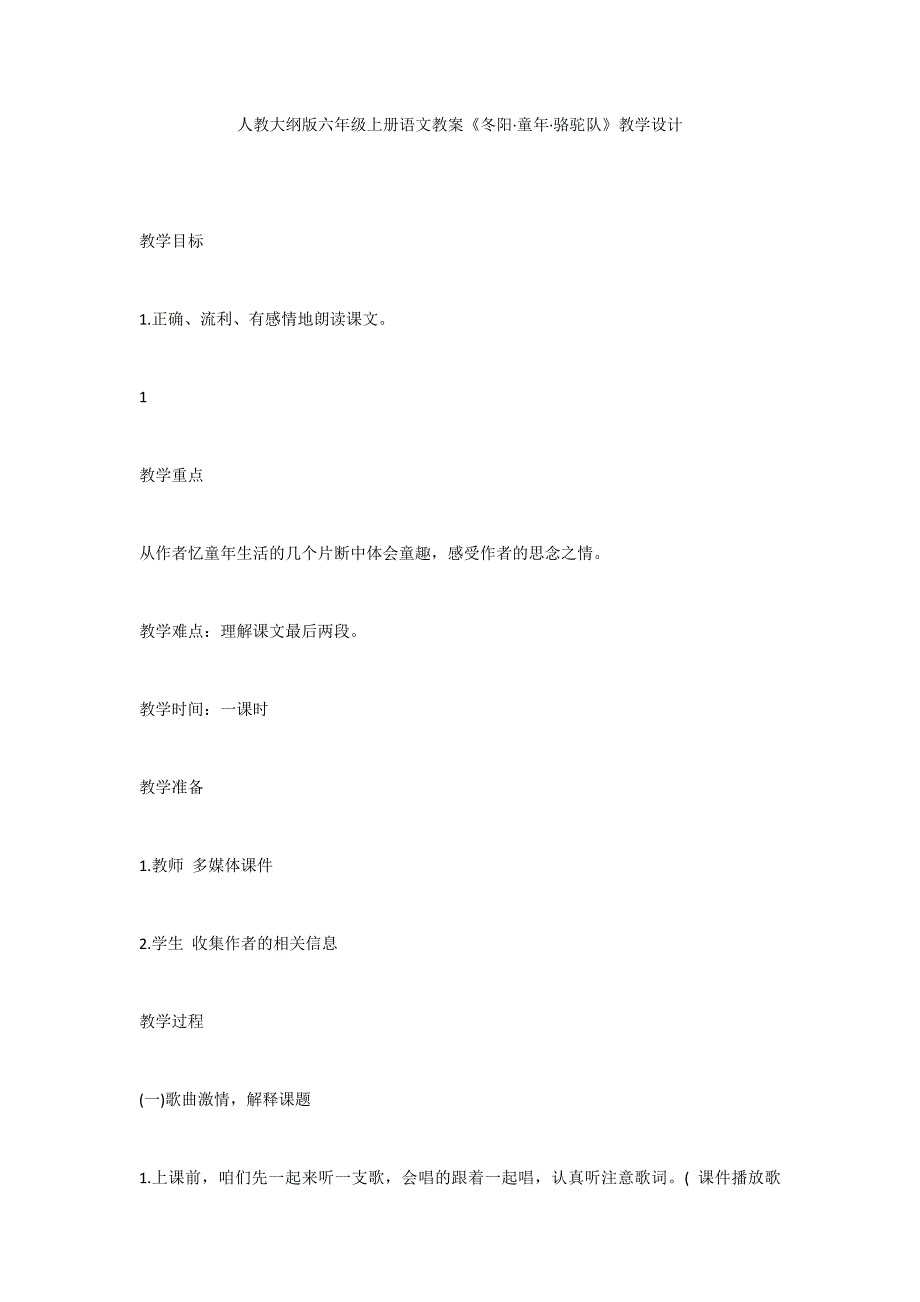 人教大纲版六年级上册语文教案《冬阳·童年·骆驼队》教学设计

教学目标

1.正确、流利、有感情地朗读课文。

1

教学重点

从作者忆童年生活的几个片断中体会童趣，感受作者的思念之情。

教学难点：理解课文最后两段。

教学时间：一课时

教学准备

1.教师 多媒体课件

2.学生 收集作者的相关信息

教学过程

(一)歌曲激情，解释课题

1.上课前，咱们先一起来听一支歌，会唱的跟着一起唱，认真听注意歌词。( 课件播放歌